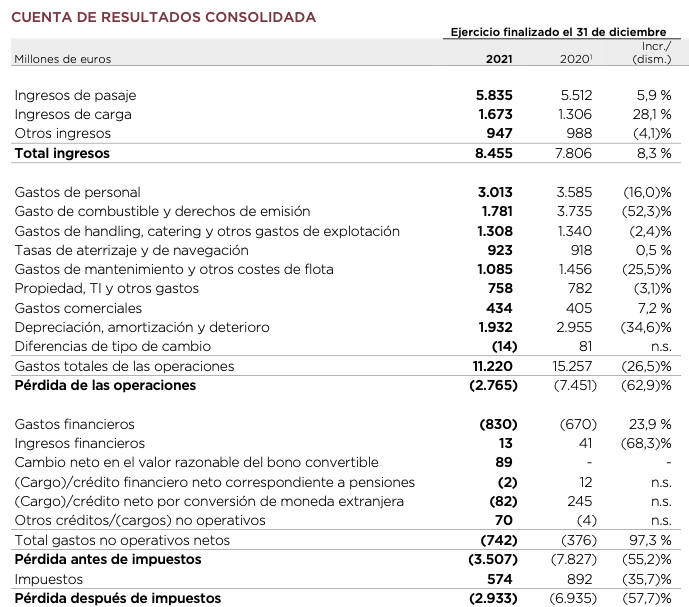 CUENTA DE RESULTADOS CONSOLIDADA

Ejercicio finalizado el 31 de diciembre

| Millones de euros | 2021 | 2020$^1$ | Incr./ (dism.) |
|---|---|---|---|
| Ingresos de pasaje | 5.835 | 5.512 | 5,9 % |
| Ingresos de carga | 1.673 | 1.306 | 28,1 % |
| Otros ingresos | 947 | 988 | (4,1)% |
| Total ingresos | 8.455 | 7.806 | 8,3 % |
| Gastos de personal | 3.013 | 3.585 | (16,0)% |
| Gasto de combustible y derechos de emisión | 1.781 | 3.735 | (52,3)% |
| Gastos de handling, catering y otros gastos de explotación | 1.308 | 1.340 | (2,4)% |
| Tasas de aterrizaje y de navegación | 923 | 918 | 0,5 % |
| Gastos de mantenimiento y otros costes de flota | 1.085 | 1.456 | (25,5)% |
| Propiedad, TI y otros gastos | 758 | 782 | (3,1)% |
| Gastos comerciales | 434 | 405 | 7,2 % |
| Depreciación, amortización y deterioro | 1.932 | 2.955 | (34,6)% |
| Diferencias de tipo de cambio | (14) | 81 | n.s. |
| Gastos totales de las operaciones | 11.220 | 15.257 | (26,5)% |
| Pérdida de las operaciones | (2.765) | (7.451) | (62,9)% |
| Gastos financieros | (830) | (670) | 23,9 % |
| Ingresos financieros | 13 | 41 | (68,3)% |
| Cambio neto en el valor razonable del bono convertible | 89 | - | - |
| (Cargo)/crédito financiero neto correspondiente a pensiones | (2) | 12 | n.s. |
| (Cargo)/crédito neto por conversión de moneda extranjera | (82) | 245 | n.s. |
| Otros créditos/(cargos) no operativos | 70 | (4) | n.s. |
| Total gastos no operativos netos | (742) | (376) | 97,3 % |
| Pérdida antes de impuestos | (3.507) | (7.827) | (55,2)% |
| Impuestos | 574 | 892 | (35,7)% |
| Pérdida después de impuestos | (2.933) | (6.935) | (57,7)% |